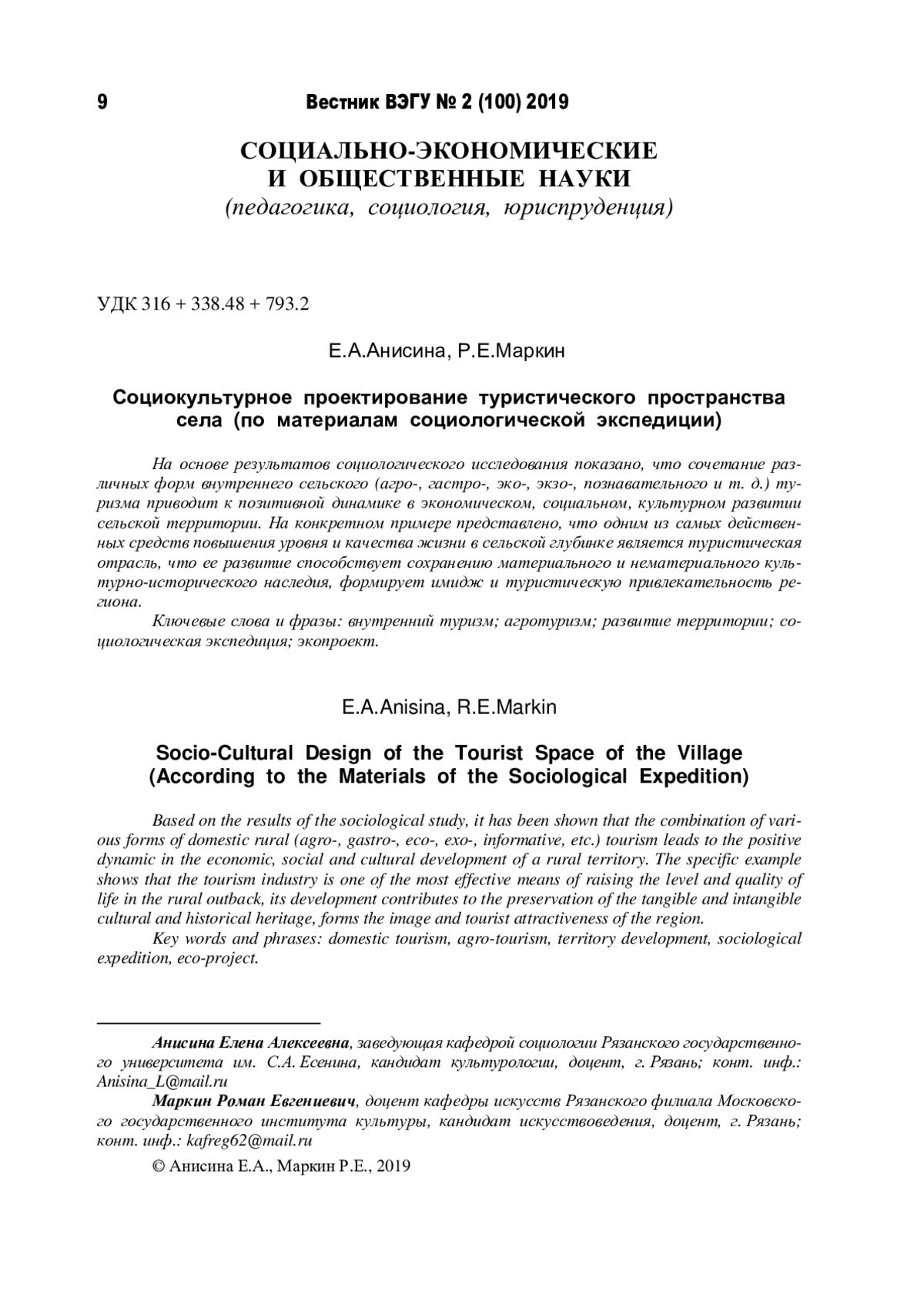 9 Вестник ВЭГУ № 2 (100) 2019

СОЦИАЛЬНО-ЭКОНОМИЧЕСКИЕ И ОБЩЕСТВЕННЫЕ НАУКИ
(педагогика, социология, юриспруденция)

УДК 316 + 338.48 + 793.2

Е.А.Анисина, Р.Е.Маркин

Социокультурное проектирование туристического пространства села (по материалам социологической экспедиции)

На основе результатов социологического исследования показано, что сочетание различных форм внутреннего сельского (агро-, гастро-, эко-, экзо-, познавательного и т. д.) туризма приводит к позитивной динамике в экономическом, социальном, культурном развитии сельской территории. На конкретном примере представлено, что одним из самых действенных средств повышения уровня и качества жизни в сельской глубинке является туристическая отрасль, что ее развитие способствует сохранению материального и нематериального культурно-исторического наследия, формирует имидж и туристическую привлекательность региона.
Ключевые слова и фразы: внутренний туризм; агротуризм; развитие территории; социологическая экспедиция; экопроект.

E.A.Anisina, R.E.Markin

Socio-Cultural Design of the Tourist Space of the Village (According to the Materials of the Sociological Expedition)

Based on the results of the sociological study, it has been shown that the combination of various forms of domestic rural (agro-, gastro-, eco-, exo-, informative, etc.) tourism leads to the positive dynamic in the economic, social and cultural development of a rural territory. The specific example shows that the tourism industry is one of the most effective means of raising the level and quality of life in the rural outback, its development contributes to the preservation of the tangible and intangible cultural and historical heritage, forms the image and tourist attractiveness of the region.
Key words and phrases: domestic tourism, agro-tourism, territory development, sociological expedition, eco-project.

Анисина Елена Алексеевна, заведующая кафедрой социологии Рязанского государственного университета им. С.А. Есенина, кандидат культурологии, доцент, г. Рязань; конт. инф.: Anisina_L@mail.ru
Маркин Роман Евгениевич, доцент кафедры искусств Рязанского филиала Московского государственного института культуры, кандидат искусствоведения, доцент, г. Рязань; конт. инф.: kafreg62@mail.ru
© Анисина Е.А., Маркин Р.Е., 2019